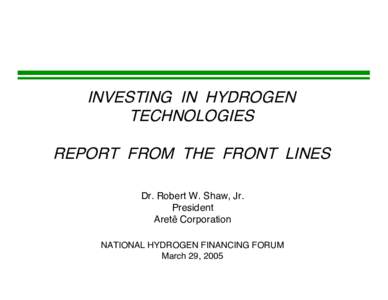 INVESTING IN HYDROGEN TECHNOLOGIES

REPORT FROM THE FRONT LINES

Dr. Robert W. Shaw, Jr.
President
Aretê Corporation

NATIONAL HYDROGEN FINANCING FORUM
March 29, 2005